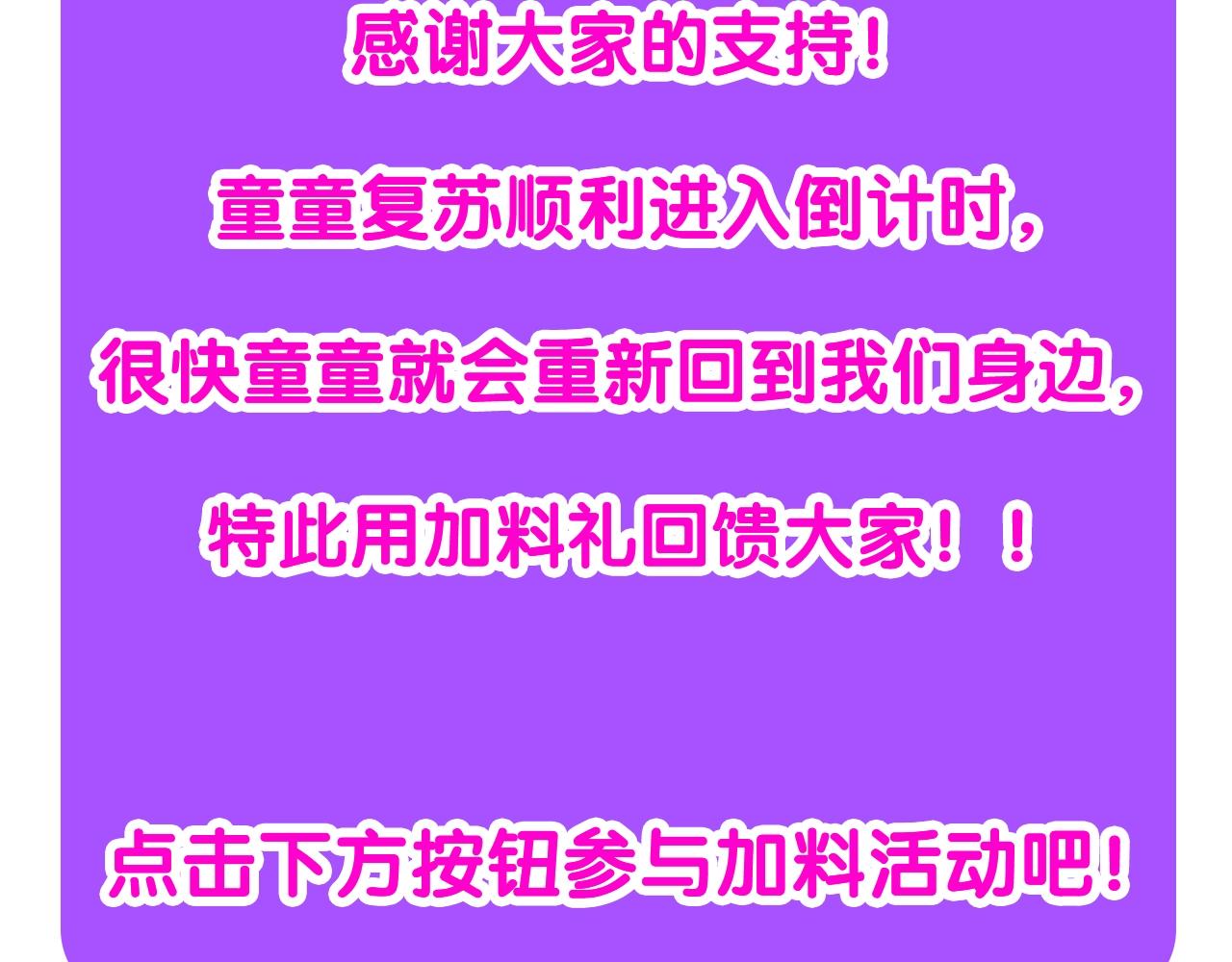 感谢大家的支持！

童童复苏顺利进入倒计时，

很快童童就会重新回到我们身边，

特此用加料礼回馈大家！！

点击下方按钮参与加料活动吧！